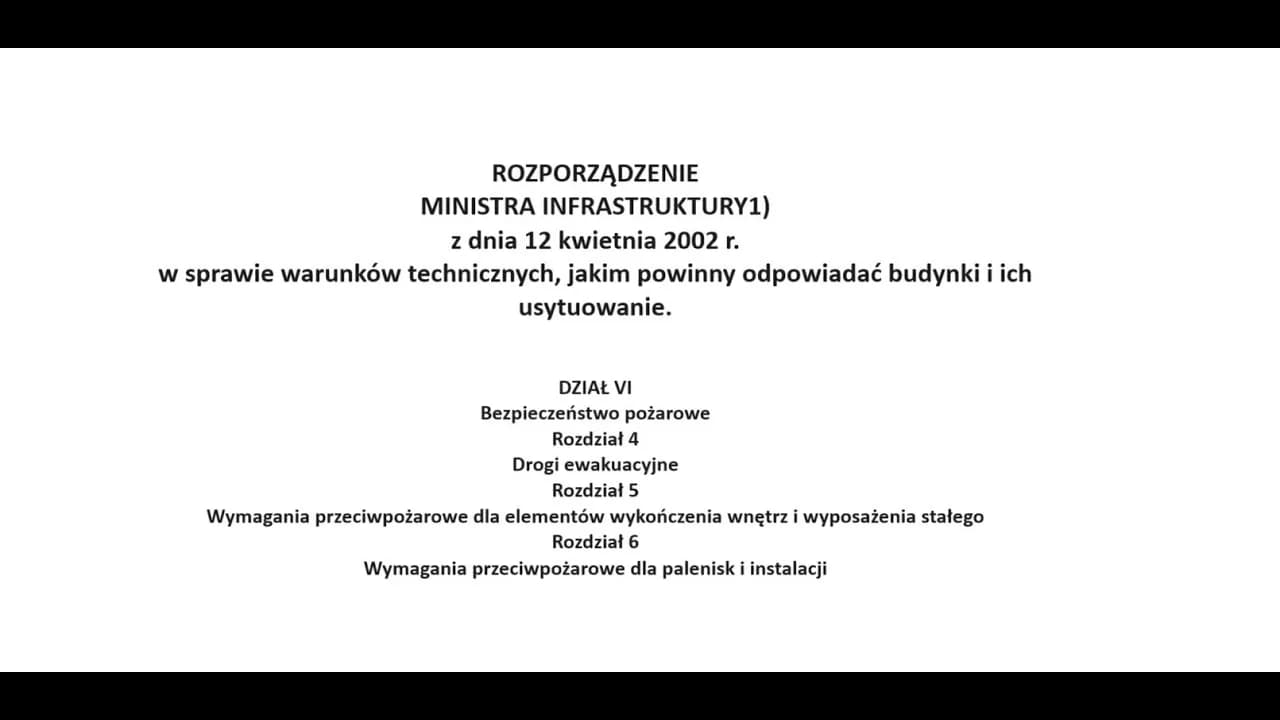 ROZPORZĄDZENIE
MINISTRA INFRASTRUKTURY1)
z dnia 12 kwietnia 2002 r.
w sprawie warunków technicznych, jakim powinny odpowiadać budynki i ich usytuowanie.

DZIAŁ VI
Bezpieczeństwo pożarowe
Rozdział 4
Drogi ewakuacyjne
Rozdział 5
Wymagania przeciwpożarowe dla elementów wykończenia wnętrz i wyposażenia stałego
Rozdział 6
Wymagania przeciwpożarowe dla palenisk i instalacji